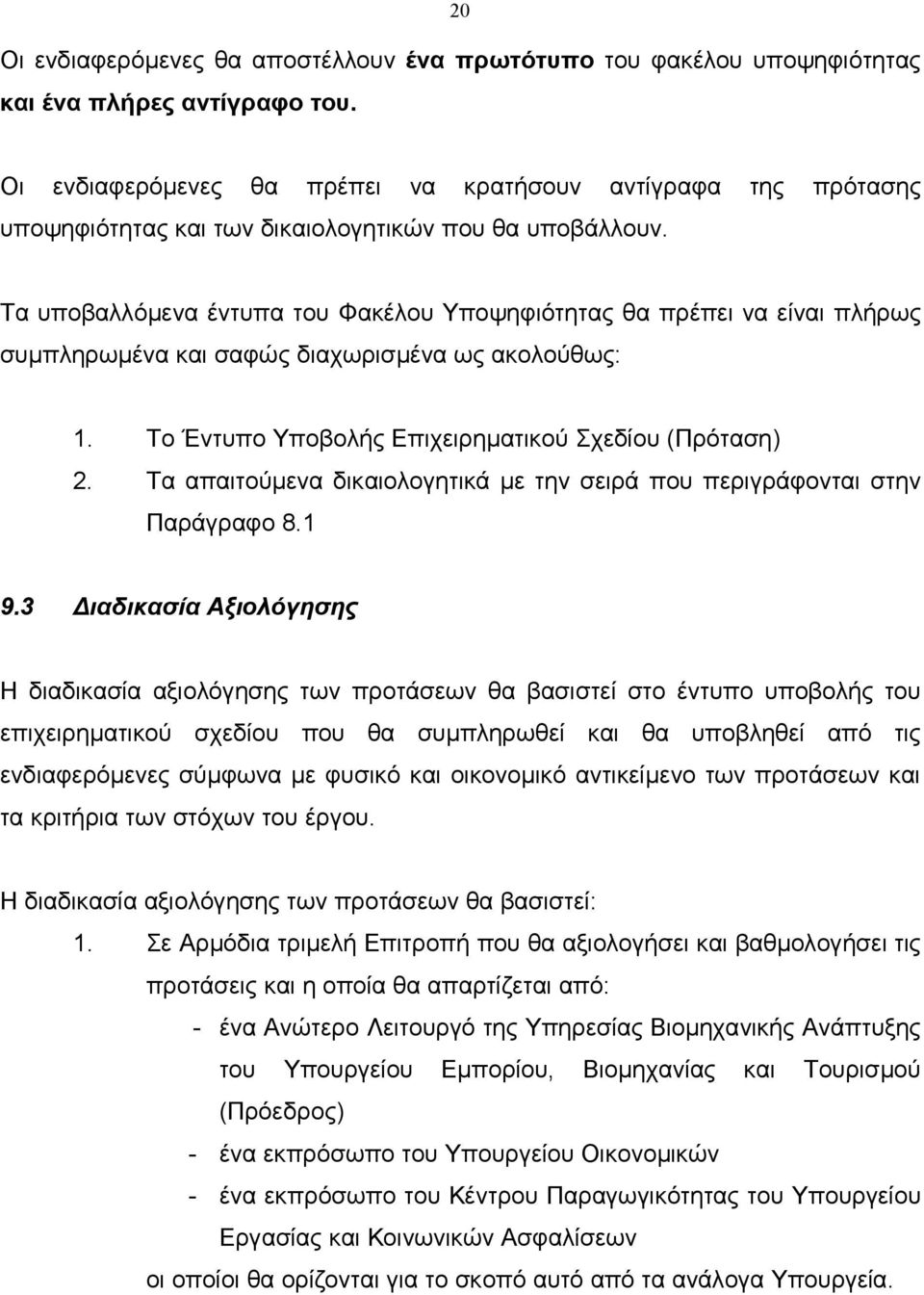 20

Οι ενδιαφερόμενες θα αποστέλλουν ένα πρωτότυπο του φακέλου υποψηφιότητας και ένα πλήρες αντίγραφο του.

Οι ενδιαφερόμενες θα πρέπει να κρατήσουν αντίγραφα της πρότασης υποψηφιότητας και των δικαιολογητικών που θα υποβάλλουν.

Τα υποβαλλόμενα έντυπα του Φακέλου Υποψηφιότητας θα πρέπει να είναι πλήρως συμπληρωμένα και σαφώς διαχωρισμένα ως ακολούθως:

1. Το Έντυπο Υποβολής Επιχειρηματικού Σχεδίου (Πρόταση)
2. Τα απαιτούμενα δικαιολογητικά με την σειρά που περιγράφονται στην Παράγραφο 8.1

9.3 Διαδικασία Αξιολόγησης

Η διαδικασία αξιολόγησης των προτάσεων θα βασιστεί στο έντυπο υποβολής του επιχειρηματικού σχεδίου που θα συμπληρωθεί και θα υποβληθεί από τις ενδιαφερόμενες σύμφωνα με φυσικό και οικονομικό αντικείμενο των προτάσεων και τα κριτήρια των στόχων του έργου.

Η διαδικασία αξιολόγησης των προτάσεων θα βασιστεί:
1. Σε Αρμόδια τριμελή Επιτροπή που θα αξιολογήσει και βαθμολογήσει τις προτάσεις και η οποία θα απαρτίζεται από:
- ένα Ανώτερο Λειτουργό της Υπηρεσίας Βιομηχανικής Ανάπτυξης του Υπουργείου Εμπορίου, Βιομηχανίας και Τουρισμού (Πρόεδρος)
- ένα εκπρόσωπο του Υπουργείου Οικονομικών
- ένα εκπρόσωπο του Κέντρου Παραγωγικότητας του Υπουργείου Εργασίας και Κοινωνικών Ασφαλίσεων
οι οποίοι θα ορίζονται για το σκοπό αυτό από τα ανάλογα Υπουργεία.